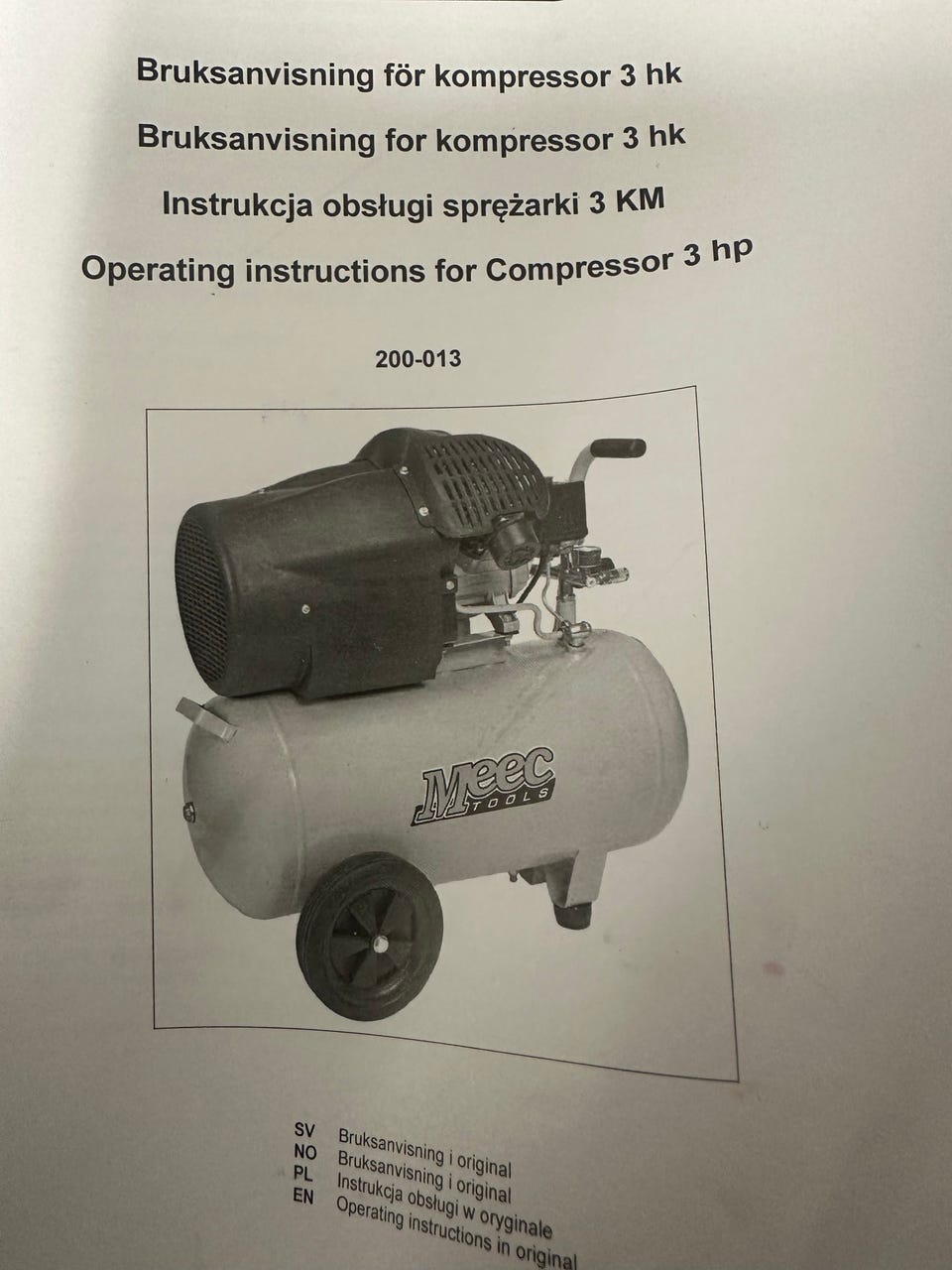 Bruksanvisning för kompressor 3 hk

Bruksanvisning for kompressor 3 hk

Instrukcja obsługi sprężarki 3 KM

Operating instructions for Compressor 3 hp

200-013

Meec TOOLS

SV Bruksanvisning i original
NO Bruksanvisning i original
PL Instrukcja obsługi w oryginale
EN Operating instructions in original